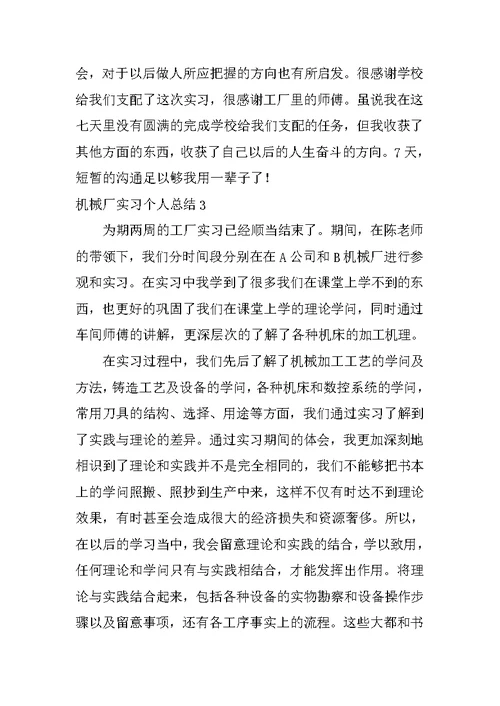 会，对于以后做人所应把握的方向也有所启发。很感谢学校给我们支配了这次实习，很感谢工厂里的师傅。虽说我在这七天里没有圆满的完成学校给我们支配的任务，但我收获了其他方面的东西，收获了自己以后的人生奋斗的方向。7天，短暂的沟通足以够我用一辈子了！

机械厂实习个人总结3

为期两周的工厂实习已经顺当结束了。期间，在陈老师的带领下，我们分时间段分别在在A公司和B机械厂进行参观和实习。在实习中我学到了很多我们在课堂上学不到的东西，也更好的巩固了我们在课堂上学的理论学问，同时通过车间师傅的讲解，更深层次的了解了各种机床的加工机理。

在实习过程中，我们先后了解了机械加工工艺的学问及方法，铸造工艺及设备的学问，各种机床和数控系统的学问，常用刀具的结构、选择、用途等方面，我们通过实习了解到了实践与理论的差异。通过实习期间的体会，我更加深刻地相识到了理论和实践并不是完全相同的，我们不能够把书本上的学问照搬、照抄到生产中来，这样不仅有时达不到理论效果，有时甚至会造成很大的经济损失和资源奢侈。所以，在以后的学习当中，我会留意理论和实践的结合，学以致用，任何理论和学问只有与实践相结合，才能发挥出作用。将理论与实践结合起来，包括各种设备的实物勘察和设备操作步骤以及留意事项，还有各工序事实上的流程。这些大都和书